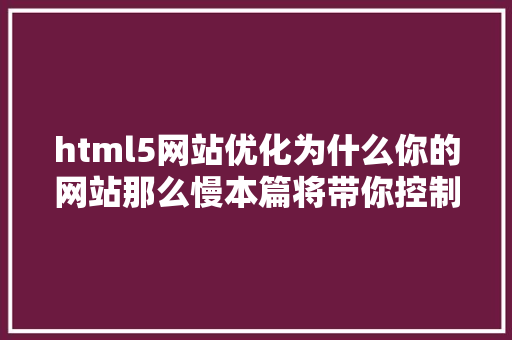 html5网站优化为什么你的网站那么慢本篇将带你控制